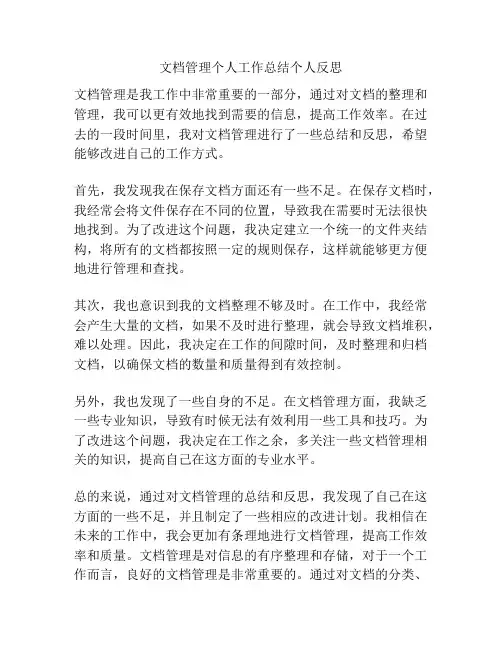 文档管理个人工作总结个人反思

文档管理是我工作中非常重要的一部分，通过对文档的整理和管理，我可以更有效地找到需要的信息，提高工作效率。在过去的一段时间里，我对文档管理进行了一些总结和反思，希望能够改进自己的工作方式。

首先，我发现我在保存文档方面还有一些不足。在保存文档时，我经常会将文件保存在不同的位置，导致我在需要时无法很快地找到。为了改进这个问题，我决定建立一个统一的文件夹结构，将所有的文档都按照一定的规则保存，这样就能够更方便地进行管理和查找。

其次，我也意识到我的文档整理不够及时。在工作中，我经常会产生大量的文档，如果不及时进行整理，就会导致文档堆积，难以处理。因此，我决定在工作的间隙时间，及时整理和归档文档，以确保文档的数量和质量得到有效控制。

另外，我也发现了一些自身的不足。在文档管理方面，我缺乏一些专业知识，导致有时候无法有效利用一些工具和技巧。为了改进这个问题，我决定在工作之余，多关注一些文档管理相关的知识，提高自己在这方面的专业水平。

总的来说，通过对文档管理的总结和反思，我发现了自己在这方面的一些不足，并且制定了一些相应的改进计划。我相信在未来的工作中，我会更加有条理地进行文档管理，提高工作效率和质量。文档管理是对信息的有序整理和存储，对于一个工作而言，良好的文档管理是非常重要的。通过对文档的分类、